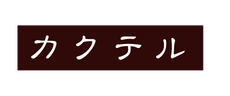 カクテル